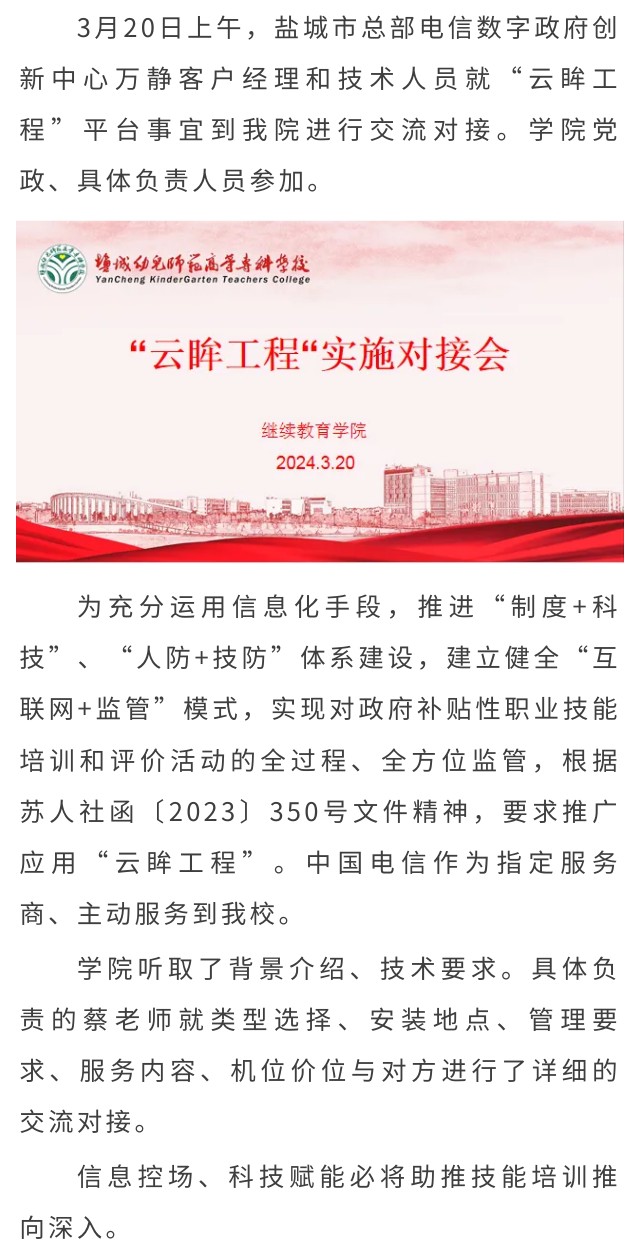 3月20日上午，盐城市总部电信数字政府创新中心万静客户经理和技术人员就“云眸工程”平台事宜到我院进行交流对接。学院党政、具体负责人员参加。

盐城幼儿师范高等专科学校
YanCheng KinderGarten Teachers College

“云眸工程“实施对接会

继续教育学院

2024.3.20

为充分运用信息化手段，推进“制度+科技”、“人防+技防”体系建设，建立健全“互联网+监管”模式，实现对政府补贴性职业技能培训和评价活动的全过程、全方位监管，根据苏人社函〔2023〕350号文件精神，要求推广应用“云眸工程”。中国电信作为指定服务商、主动服务到我校。

学院听取了背景介绍、技术要求。具体负责的蔡老师就类型选择、安装地点、管理要求、服务内容、机位价位与对方进行了详细的交流对接。

信息控场、科技赋能必将助推技能培训推向深入。